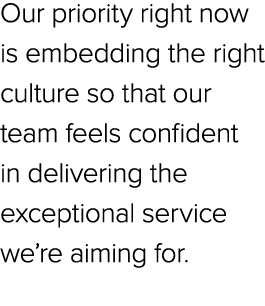 Our priority right now is embedding the right culture so that our team feels confident in delivering the exceptional service we’re aiming for.